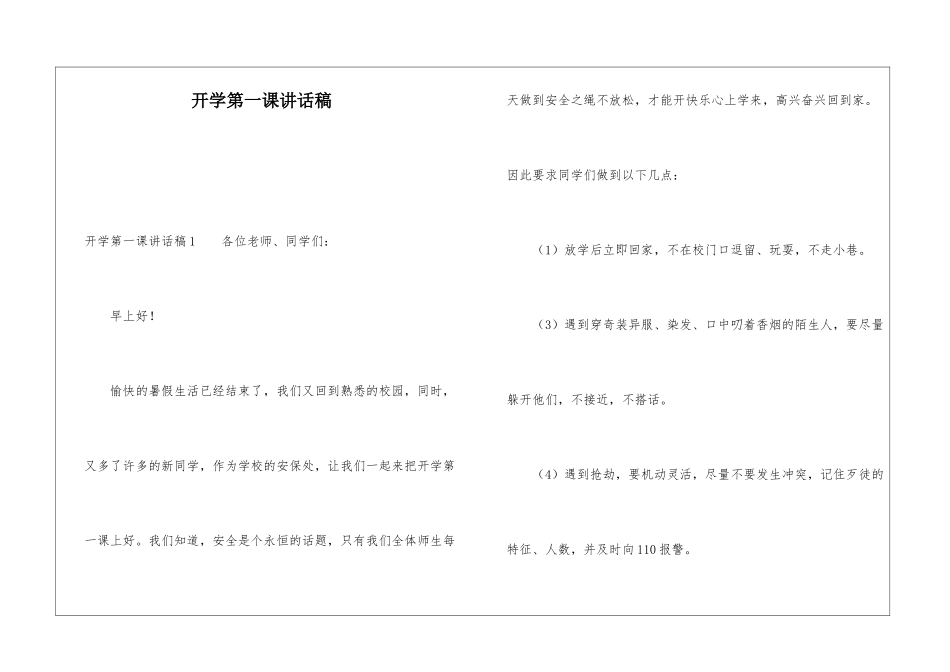 开学第一课讲话稿

开学第一课讲话稿1　　各位老师、同学们：

早上好！

愉快的暑假生活已经结束了，我们又回到熟悉的校园，同时，又多了许多的新同学，作为学校的安保处，让我们一起来把开学第一课上好。我们知道，安全是个永恒的话题，只有我们全体师生每天做到安全之绳不放松，才能开快乐心上学来，高兴奋兴回到家。

因此要求同学们做到以下几点：

（1）放学后立即回家，不在校门口逗留、玩耍，不走小巷。

（3）遇到穿奇装异服、染发、口中叼着香烟的陌生人，要尽量躲开他们，不接近，不搭话。

（4）遇到抢劫，要机动灵活，尽量不要发生冲突，记住歹徒的特征、人数，并及时向110报警。